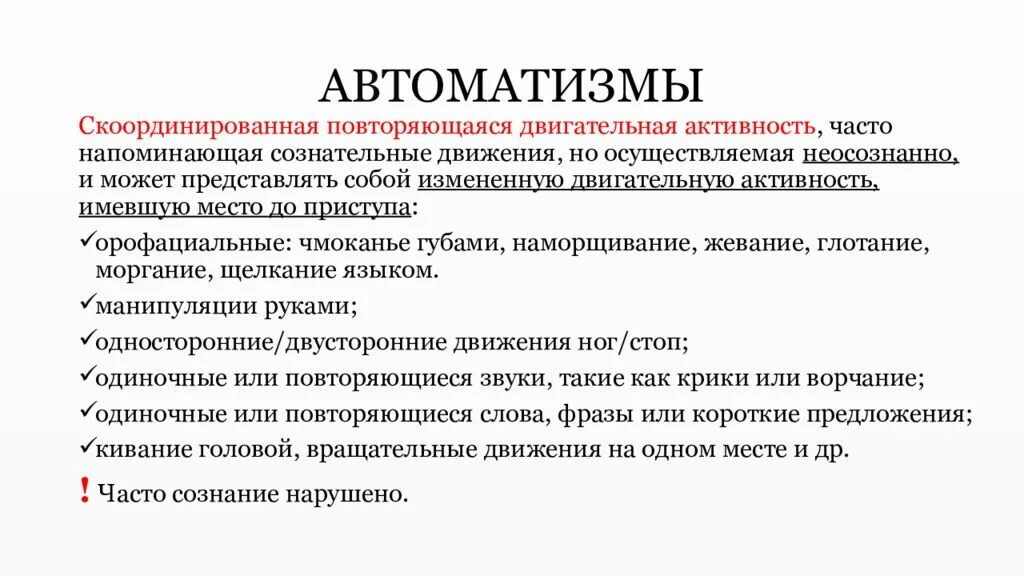 АВТОМАТИЗМЫ

Скоординированная повторяющаяся двигательная активность, часто напоминающая сознательные движения, но осуществляемая неосознанно, и может представлять собой измененную двигательную активность, имевшую место до приступа:

✓орофациальные: чмоканье губами, наморщивание, жевание, глотание, моргание, щелкание языком.

✓манипуляции руками;

✓односторонние/двусторонние движения ног/стоп;

✓одиночные или повторяющиеся звуки, такие как крики или ворчание;

✓одиночные или повторяющиеся слова, фразы или короткие предложения;

✓кивание головой, вращательные движения на одном месте и др.

! Часто сознание нарушено.